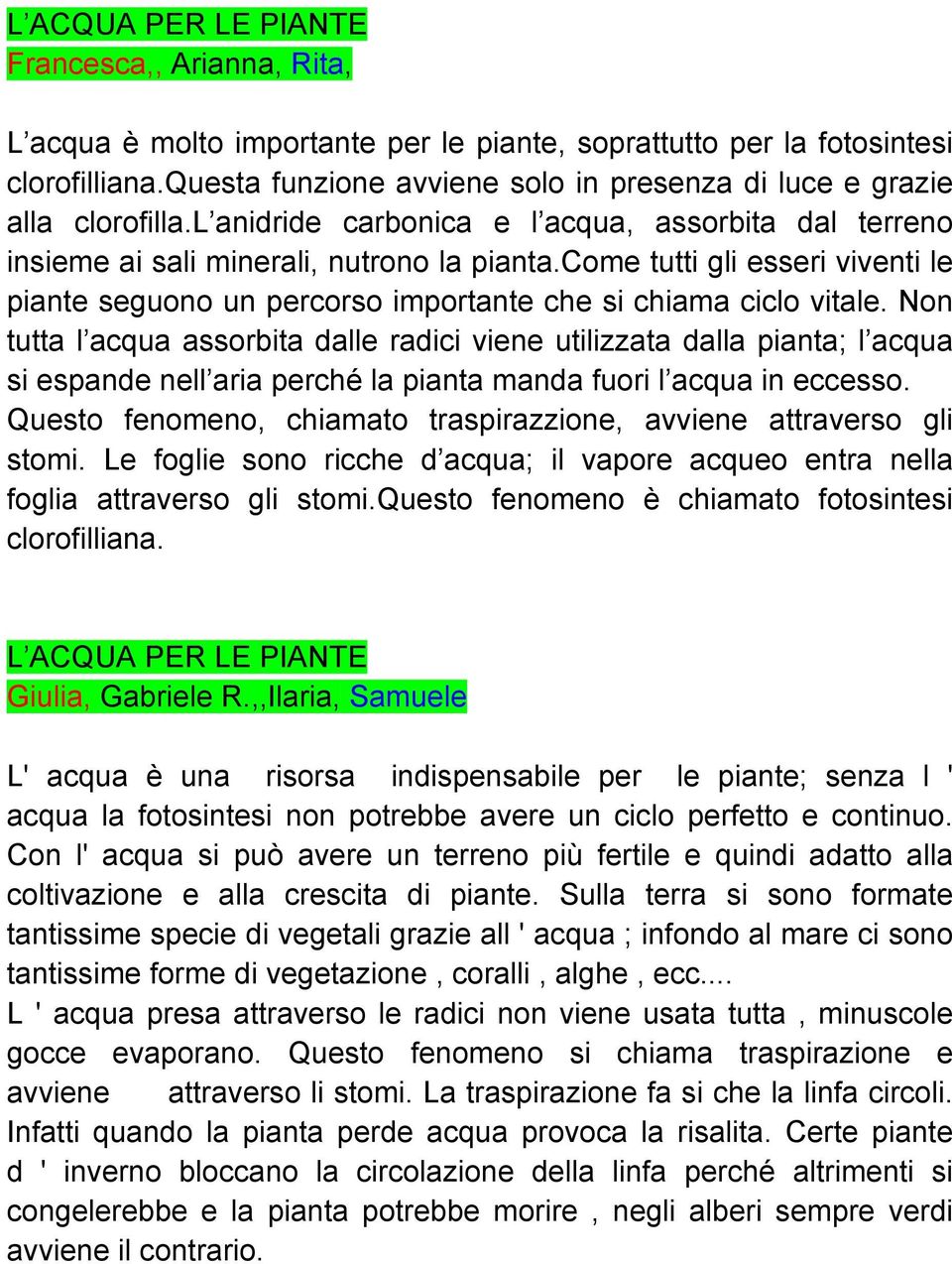 L’ACQUA PER LE PIANTE
Francesca,, Arianna, Rita,

L’acqua è molto importante per le piante, soprattutto per la fotosintesi clorofilliana.questa funzione avviene solo in presenza di luce e grazie alla clorofilla.l’anidride carbonica e l’acqua, assorbita dal terreno insieme ai sali minerali, nutrono la pianta.come tutti gli esseri viventi le piante seguono un percorso importante che si chiama ciclo vitale. Non tutta l’acqua assorbita dalle radici viene utilizzata dalla pianta; l’acqua si espande nell’aria perché la pianta manda fuori l’acqua in eccesso. Questo fenomeno, chiamato traspirazzione, avviene attraverso gli stomi. Le foglie sono ricche d’acqua; il vapore acqueo entra nella foglia attraverso gli stomi.questo fenomeno è chiamato fotosintesi clorofilliana.

L’ACQUA PER LE PIANTE
Giulia, Gabriele R.,,Ilaria, Samuele

L' acqua è una risorsa indispensabile per le piante; senza l ' acqua la fotosintesi non potrebbe avere un ciclo perfetto e continuo. Con l' acqua si può avere un terreno più fertile e quindi adatto alla coltivazione e alla crescita di piante. Sulla terra si sono formate tantissime specie di vegetali grazie all ' acqua ; infondo al mare ci sono tantissime forme di vegetazione , coralli , alghe , ecc....
L ' acqua presa attraverso le radici non viene usata tutta , minuscole gocce evaporano. Questo fenomeno si chiama traspirazione e avviene attraverso li stomi. La traspirazione fa si che la linfa circoli. Infatti quando la pianta perde acqua provoca la risalita. Certe piante d ' inverno bloccano la circolazione della linfa perché altrimenti si congelerebbe e la pianta potrebbe morire , negli alberi sempre verdi avviene il contrario.